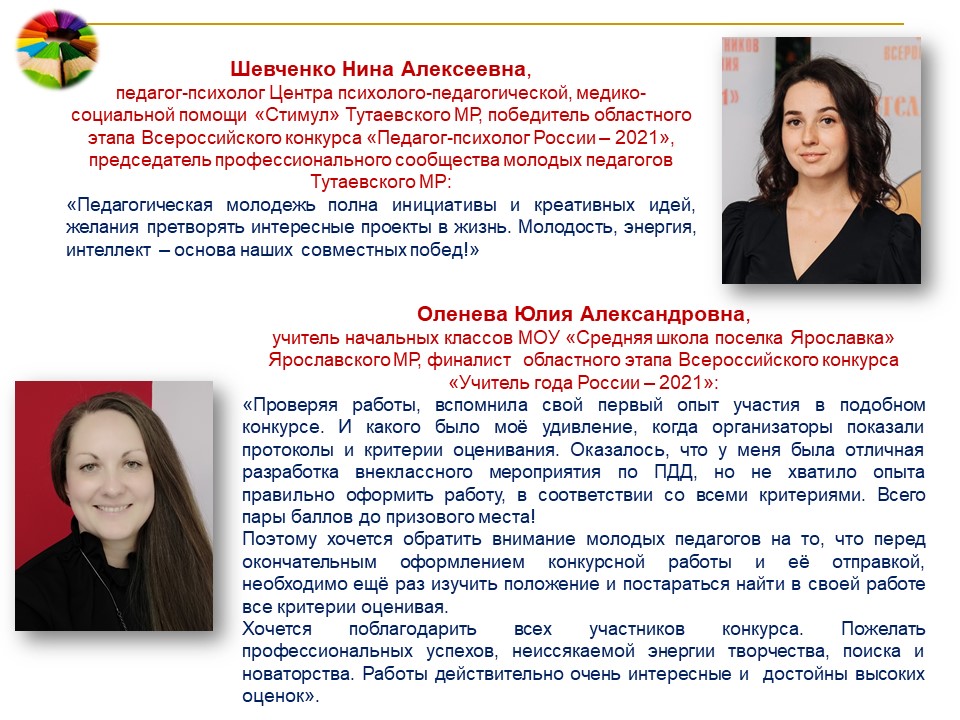 Шевченко Нина Алексеевна,
педагог-психолог Центра психолого-педагогической, медико-социальной помощи «Стимул» Тутаевского МР, победитель областного этапа Всероссийского конкурса «Педагог-психолог России – 2021», председатель профессионального сообщества молодых педагогов Тутаевского МР:

«Педагогическая молодежь полна инициативы и креативных идей, желания претворять интересные проекты в жизнь. Молодость, энергия, интеллект – основа наших совместных побед!»

Оленева Юлия Александровна,
учитель начальных классов МОУ «Средняя школа поселка Ярославка» Ярославского МР, финалист областного этапа Всероссийского конкурса «Учитель года России – 2021»:

«Проверяя работы, вспомнила свой первый опыт участия в подобном конкурсе. И какого было моё удивление, когда организаторы показали протоколы и критерии оценивания. Оказалось, что у меня была отличная разработка внеклассного мероприятия по ПДД, но не хватило опыта правильно оформить работу, в соответствии со всеми критериями. Всего пары баллов до призового места!

Поэтому хочется обратить внимание молодых педагогов на то, что перед окончательным оформлением конкурсной работы и её отправкой, необходимо ещё раз изучить положение и постараться найти в своей работе все критерии оценивая.

Хочется поблагодарить всех участников конкурса. Пожелать профессиональных успехов, неиссякаемой энергии творчества, поиска и новаторства. Работы действительно очень интересные и достойны высоких оценок».